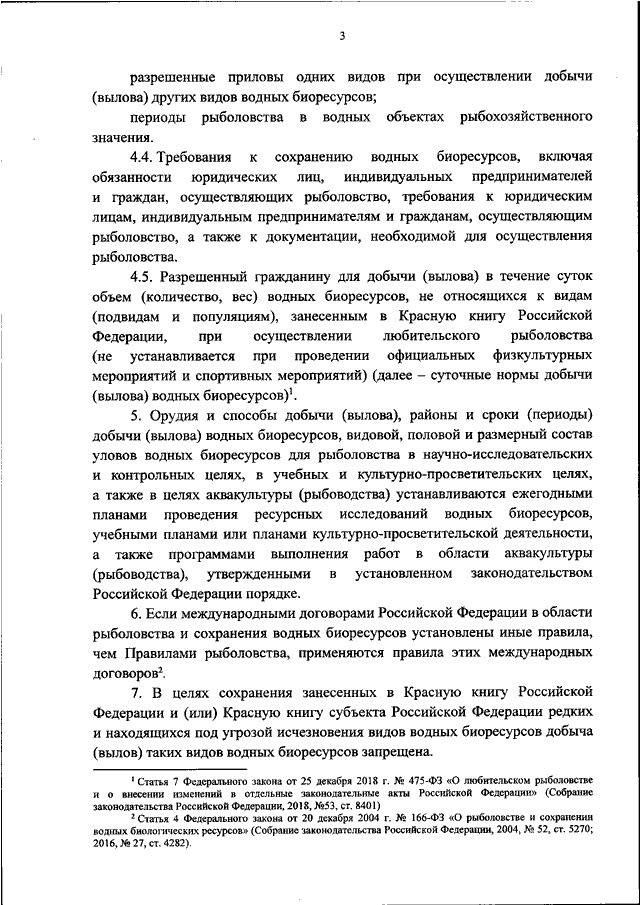 3

разрешенные приловы одних видов при осуществлении добычи (вылова) других видов водных биоресурсов;

периоды рыболовства в водных объектах рыбохозяйственного значения.

4.4. Требования к сохранению водных биоресурсов, включая обязанности юридических лиц, индивидуальных предпринимателей и граждан, осуществляющих рыболовство, требования к юридическим лицам, индивидуальным предпринимателям и гражданам, осуществляющим рыболовство, а также к документации, необходимой для осуществления рыболовства.

4.5. Разрешенный гражданину для добычи (вылова) в течение суток объем (количество, вес) водных биоресурсов, не относящихся к видам (подвидам и популяциям), занесенным в Красную книгу Российской Федерации, при осуществлении любительского рыболовства (не устанавливается при проведении официальных физкультурных мероприятий и спортивных мероприятий) (далее – суточные нормы добычи (вылова) водных биоресурсов)$^1$.

5. Орудия и способы добычи (вылова), районы и сроки (периоды) добычи (вылова) водных биоресурсов, видовой, половой и размерный состав уловов водных биоресурсов для рыболовства в научно-исследовательских и контрольных целях, в учебных и культурно-просветительских целях, а также в целях аквакультуры (рыбоводства) устанавливаются ежегодными планами проведения ресурсных исследований водных биоресурсов, учебными планами или планами культурно-просветительской деятельности, а также программами выполнения работ в области аквакультуры (рыбоводства), утвержденными в установленном законодательством Российской Федерации порядке.

6. Если международными договорами Российской Федерации в области рыболовства и сохранения водных биоресурсов установлены иные правила, чем Правилами рыболовства, применяются правила этих международных договоров$^2$.

7. В целях сохранения занесенных в Красную книгу Российской Федерации и (или) Красную книгу субъекта Российской Федерации редких и находящихся под угрозой исчезновения видов водных биоресурсов добыча (вылов) таких видов водных биоресурсов запрещена.

$^1$ Статья 7 Федерального закона от 25 декабря 2018 г. № 475-ФЗ «О любительском рыболовстве и о внесении изменений в отдельные законодательные акты Российской Федерации» (Собрание законодательства Российской Федерации, 2018, №53, ст. 8401)

$^2$ Статья 4 Федерального закона от 20 декабря 2004 г. № 166-ФЗ «О рыболовстве и сохранении водных биологических ресурсов» (Собрание законодательства Российской Федерации, 2004, № 52, ст. 5270; 2016, № 27, ст. 4282).